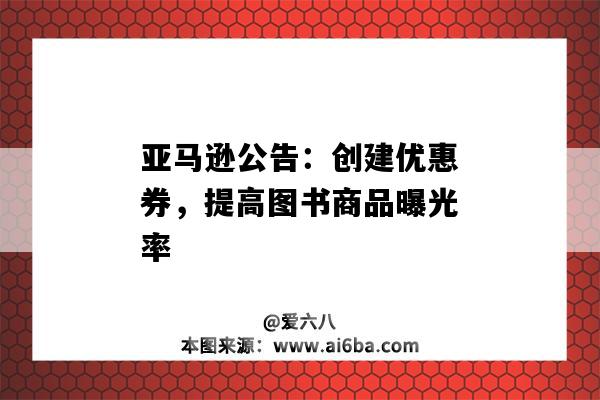 亚马逊公告：创建优惠券，提高图书商品曝光率

@爱六八
本图来源：www.ai6ba.com